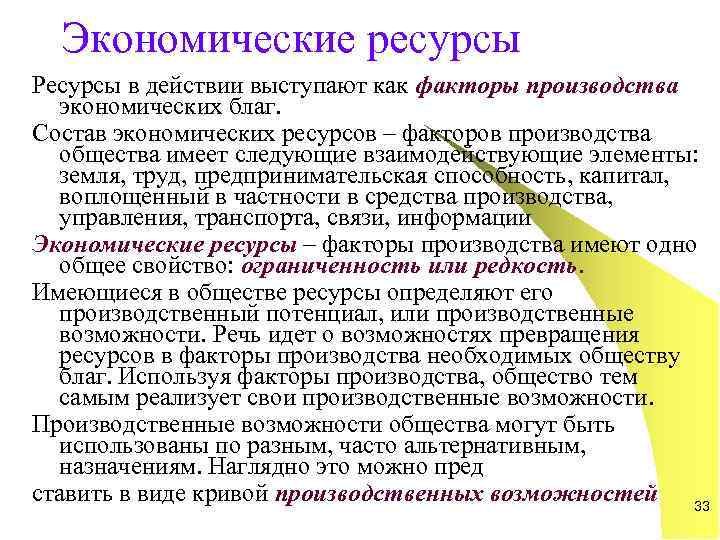 Экономические ресурсы

Ресурсы в действии выступают как факторы производства экономических благ.

Состав экономических ресурсов – факторов производства общества имеет следующие взаимодействующие элементы: земля, труд, предпринимательская способность, капитал, воплощенный в частности в средства производства, управления, транспорта, связи, информации

Экономические ресурсы – факторы производства имеют одно общее свойство: ограниченность или редкость.

Имеющиеся в обществе ресурсы определяют его производственный потенциал, или производственные возможности. Речь идет о возможностях превращения ресурсов в факторы производства необходимых обществу благ. Используя факторы производства, общество тем самым реализует свои производственные возможности.

Производственные возможности общества могут быть использованы по разным, часто альтернативным, назначениям. Наглядно это можно пред

ставить в виде кривой производственных возможностей

33